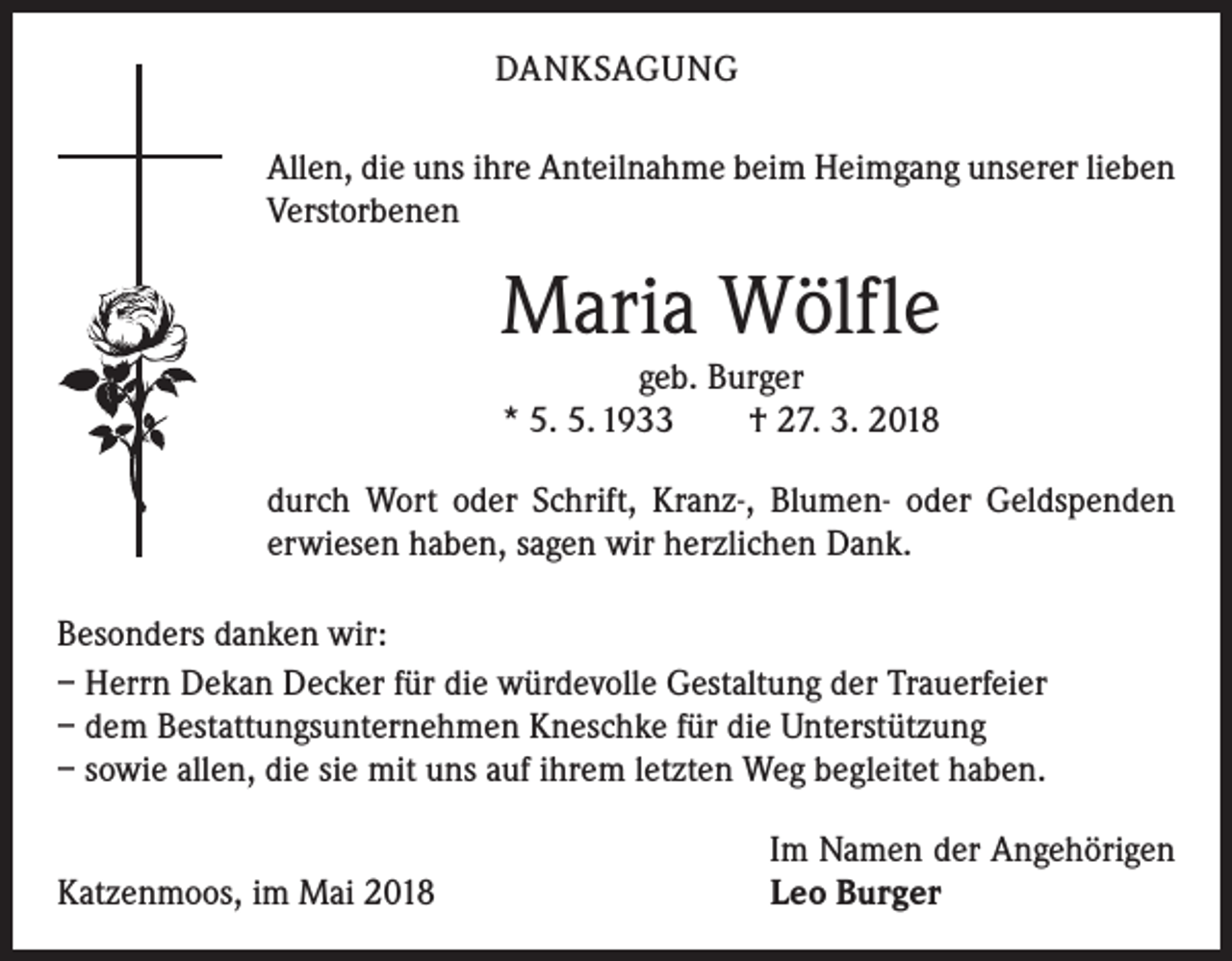 DANKSAGUNG

Allen, die uns ihre Anteilnahme beim Heimgang unserer lieben Verstorbenen

Maria Wölfle

geb. Burger

* 5. 5. 1933 † 27. 3. 2018

durch Wort oder Schrift, Kranz-, Blumen- oder Geldspenden erwiesen haben, sagen wir herzlichen Dank.

Besonders danken wir:
– Herrn Dekan Decker für die würdevolle Gestaltung der Trauerfeier
– dem Bestattungsunternehmen Kneschke für die Unterstützung
– sowie allen, die sie mit uns auf ihrem letzten Weg begleitet haben.

Im Namen der Angehörigen
Leo Burger

Katzenmoos, im Mai 2018